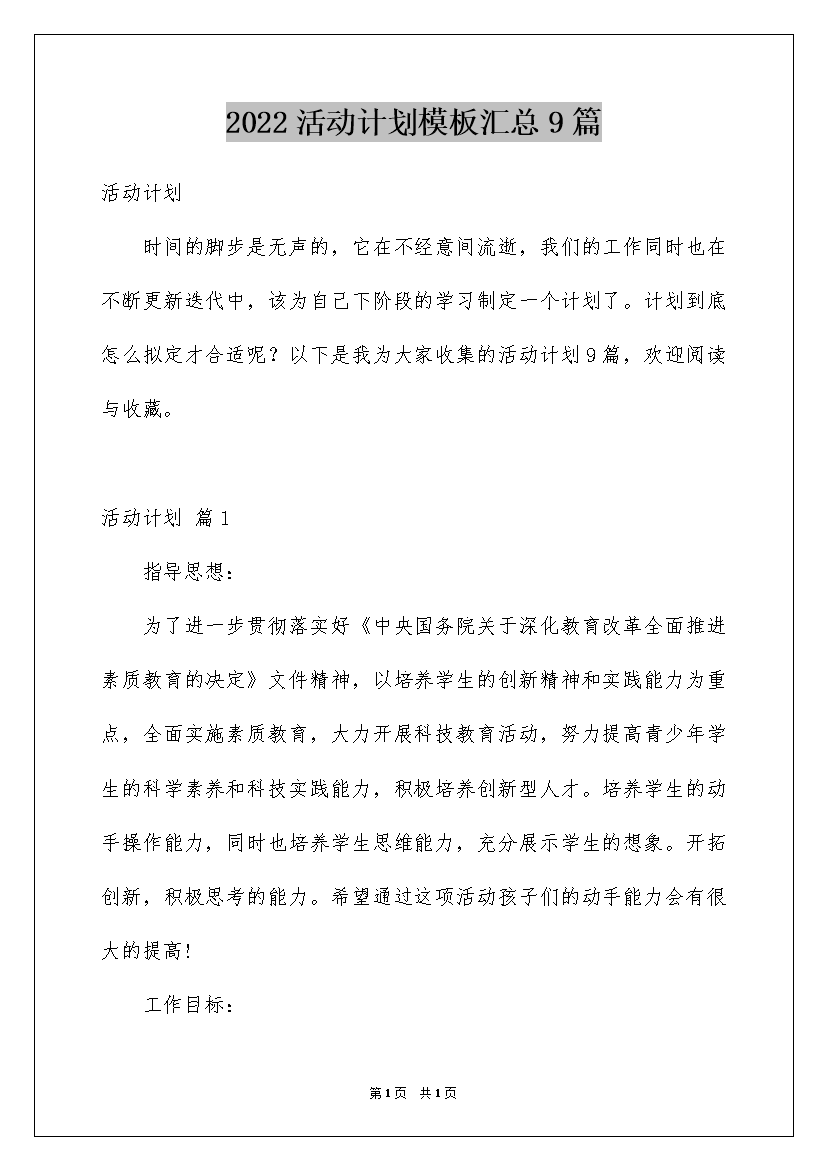 2022活动计划模板汇总9篇

活动计划

时间的脚步是无声的，它在不经意间流逝，我们的工作同时也在不断更新迭代中，该为自己下阶段的学习制定一个计划了。计划到底怎么拟定才合适呢？以下是我为大家收集的活动计划9篇，欢迎阅读与收藏。

活动计划 篇1

指导思想：

为了进一步贯彻落实好《中央国务院关于深化教育改革全面推进素质教育的决定》文件精神，以培养学生的创新精神和实践能力为重点，全面实施素质教育，大力开展科技教育活动，努力提高青少年学生的科学素养和科技实践能力，积极培养创新型人才。培养学生的动手操作能力，同时也培养学生思维能力，充分展示学生的想象。开拓创新，积极思考的能力。希望通过这项活动孩子们的动手能力会有很大的提高!

工作目标：

第1页 共1页